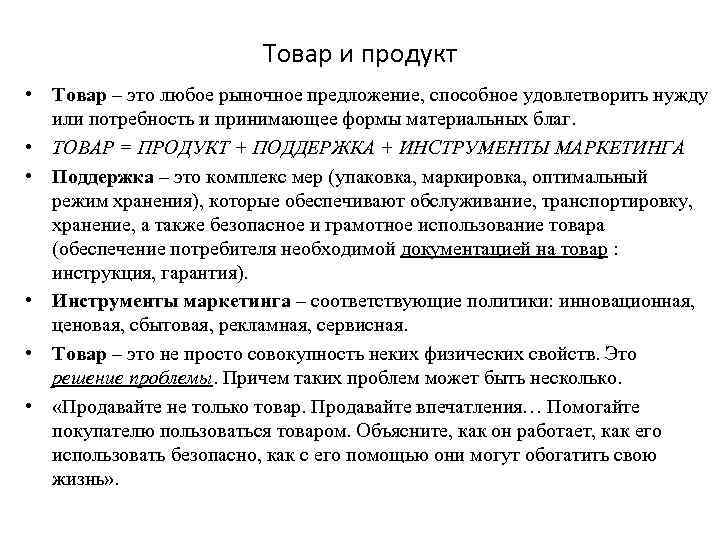 Товар и продукт

• Товар – это любое рыночное предложение, способное удовлетворить нужду или потребность и принимающее формы материальных благ.

• ТОВАР = ПРОДУКТ + ПОДДЕРЖКА + ИНСТРУМЕНТЫ МАРКЕТИНГА

• Поддержка – это комплекс мер (упаковка, маркировка, оптимальный режим хранения), которые обеспечивают обслуживание, транспортировку, хранение, а также безопасное и грамотное использование товара (обеспечение потребителя необходимой документацией на товар : инструкция, гарантия).

• Инструменты маркетинга – соответствующие политики: инновационная, ценовая, сбытовая, рекламная, сервисная.

• Товар – это не просто совокупность неких физических свойств. Это решение проблемы. Причем таких проблем может быть несколько.

• «Продавайте не только товар. Продавайте впечатления… Помогайте покупателю пользоваться товаром. Объясните, как он работает, как его использовать безопасно, как с его помощью они могут обогатить свою жизнь».